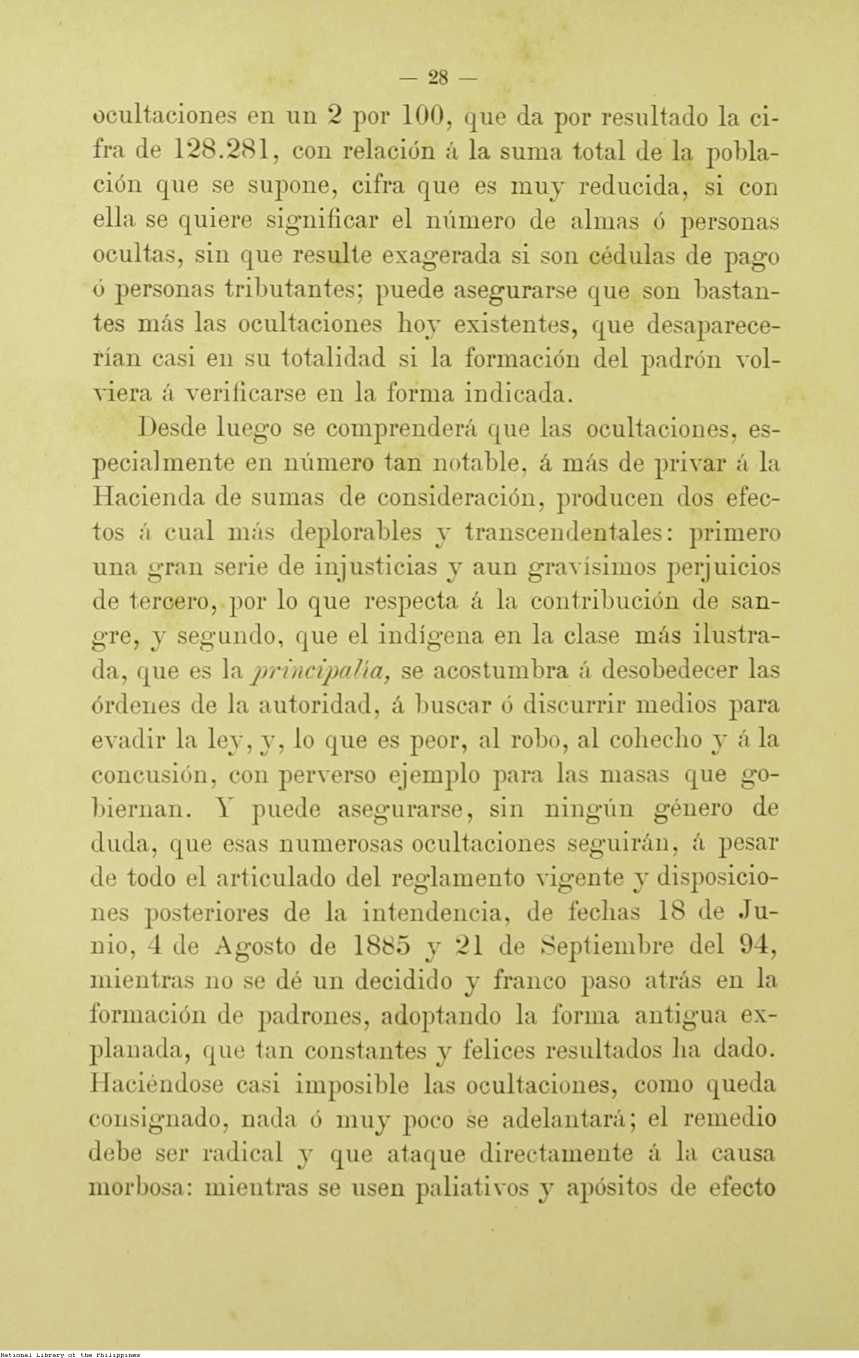 — 28 —

ocultaciones en un 2 por 100, que da por resultado la cifra de 128.281, con relación á la suma total de la población que se supone, cifra que es muy reducida, si con ella se quiere significar el número de almas ó personas ocultas, sin que resulte exagerada si son cédulas de pago ó personas tributantes; puede asegurarse que son bastantes más las ocultaciones hoy existentes, que desaparecerían casi en su totalidad si la formación del padrón volviera á verificarse en la forma indicada.

Desde luego se comprenderá que las ocultaciones, especialmente en número tan notable, á más de privar á la Hacienda de sumas de consideración, producen dos efectos á cual más deplorables y transcendentales: primero una gran serie de injusticias y aun gravísimos perjuicios de tercero, por lo que respecta á la contribución de sangre, y segundo, que el indígena en la clase más ilustrada, que es la principalía, se acostumbra á desobedecer las órdenes de la autoridad, á buscar ó discurrir medios para evadir la ley, y, lo que es peor, al robo, al cohecho y á la concusión, con perverso ejemplo para las masas que gobiernan. Y puede asegurarse, sin ningún género de duda, que esas numerosas ocultaciones seguirán, á pesar de todo el articulado del reglamento vigente y disposiciones posteriores de la intendencia, de fechas 18 de Junio, 4 de Agosto de 1885 y 21 de Septiembre del 94, mientras no se dé un decidido y franco paso atrás en la formación de padrones, adoptando la forma antigua explanada, que tan constantes y felices resultados ha dado. Haciéndose casi imposible las ocultaciones, como queda consignado, nada ó muy poco se adelantará; el remedio debe ser radical y que ataque directamente á la causa morbosa: mientras se usen paliativos y apósitos de efecto

National Library of the Philippines